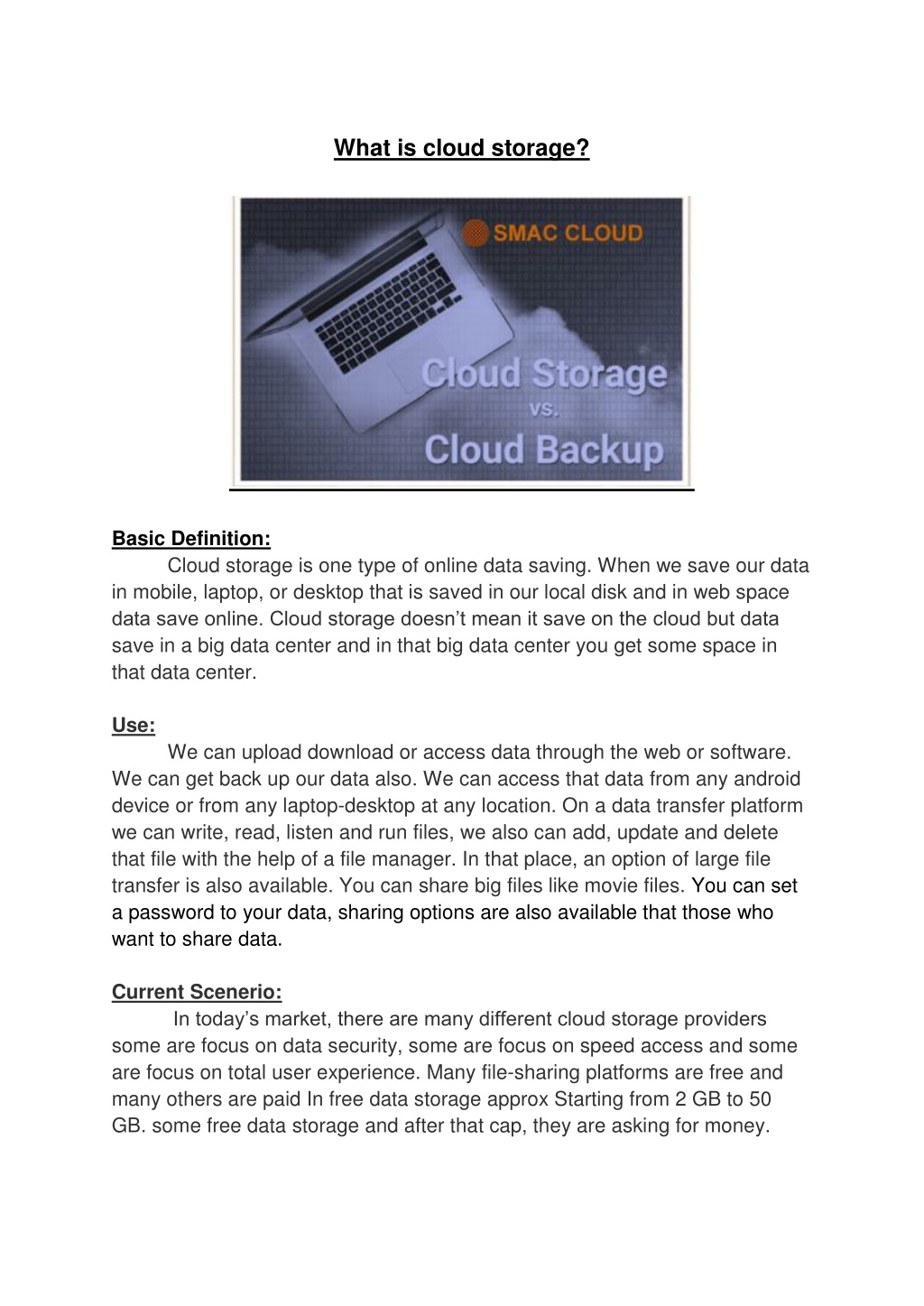 What is cloud storage?

SMAC CLOUD

Cloud Storage
vs.
Cloud Backup

Basic Definition:
Cloud storage is one type of online data saving. When we save our data in mobile, laptop, or desktop that is saved in our local disk and in web space data save online. Cloud storage doesn't mean it save on the cloud but data save in a big data center and in that big data center you get some space in that data center.

Use:
We can upload download or access data through the web or software. We can get back up our data also. We can access that data from any android device or from any laptop-desktop at any location. On a data transfer platform we can write, read, listen and run files, we also can add, update and delete that file with the help of a file manager. In that place, an option of large file transfer is also available. You can share big files like movie files. You can set a password to your data, sharing options are also available that those who want to share data.

Current Scenerio:
In today's market, there are many different cloud storage providers some are focus on data security, some are focus on speed access and some are focus on total user experience. Many file-sharing platforms are free and many others are paid In free data storage approx Starting from 2 GB to 50 GB. some free data storage and after that cap, they are asking for money.